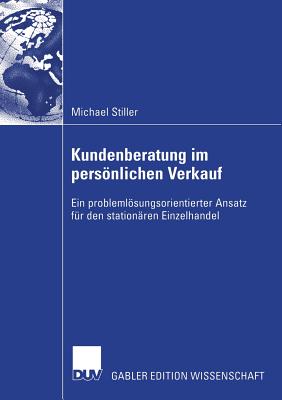 Michael Stiller

Kundenberatung im persönlichen Verkauf

Ein problemlösungsorientierter Ansatz für den stationären Einzelhandel

DUV GABLER EDITION WISSENSCHAFT